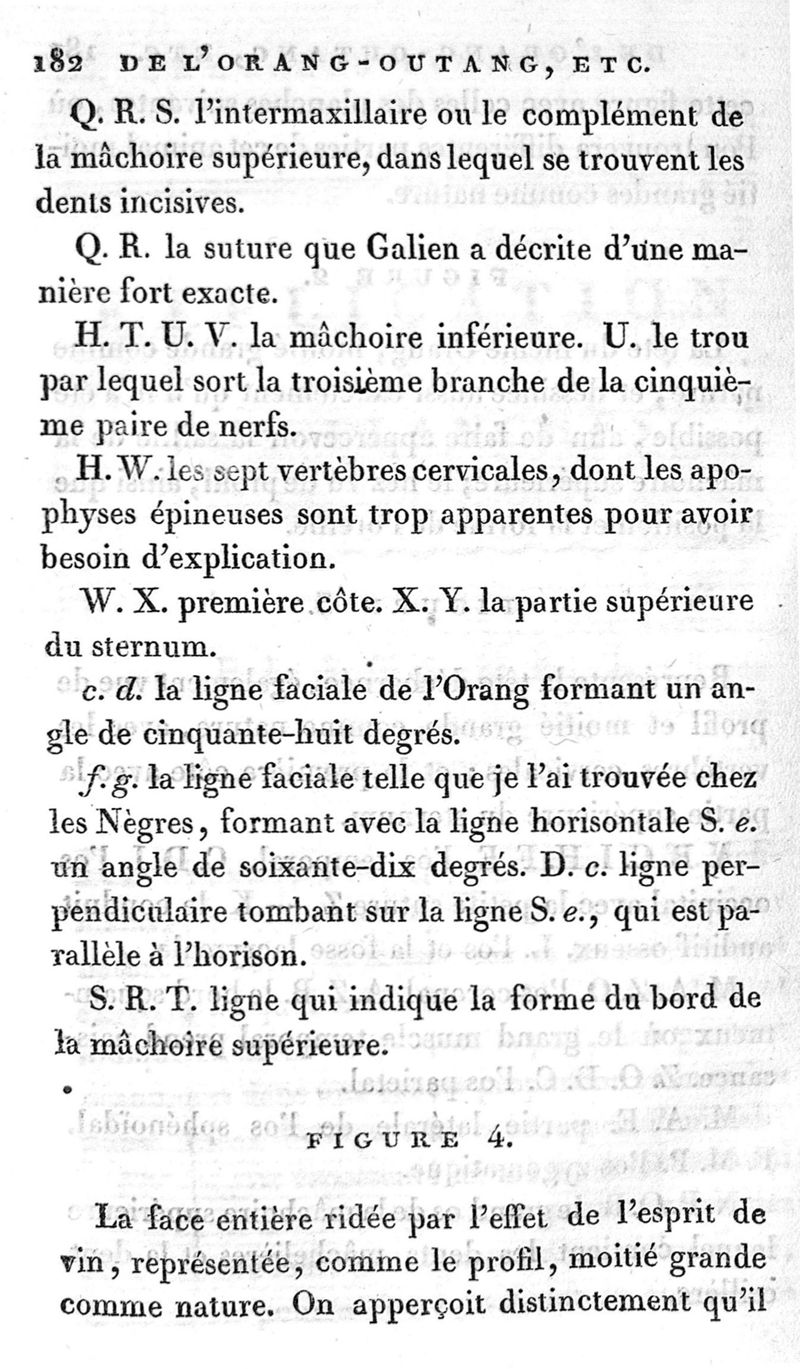 182 DE L'ORANG-OUTANG, ETC.

Q. R. S. l'intermaxillaire ou le complément de la mâchoire supérieure, dans lequel se trouvent les dents incisives.

Q. R. la suture que Galien a décrite d'une manière fort exacte.

H. T. U. V. la mâchoire inférieure. U. le trou par lequel sort la troisième branche de la cinquième paire de nerfs.

H. W. les sept vertèbres cervicales, dont les apophyses épineuses sont trop apparentes pour avoir besoin d'explication.

W. X. première côte. X. Y. la partie supérieure du sternum.

c. d. la ligne faciale de l'Orang formant un angle de cinquante-huit degrés.

f. g. la ligne faciale telle que je l'ai trouvée chez les Nègres, formant avec la ligne horisontale S. e. un angle de soixante-dix degrés. D. c. ligne perpendiculaire tombant sur la ligne S. e., qui est parallèle à l'horison.

S. R. T. ligne qui indique la forme du bord de la mâchoire supérieure.

FIGURE 4.

La face entière ridée par l'effet de l'esprit de vin, représentée, comme le profil, moitié grande comme nature. On apperçoit distinctement qu'il